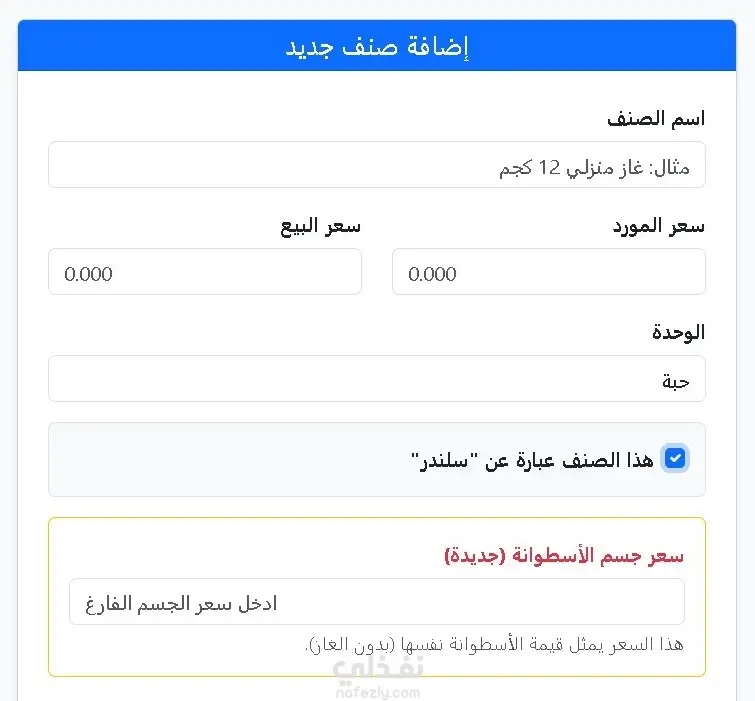 إضافة صنف جديد

اسم الصنف

مثال: غاز منزلي 12 كجم

سعر المورد

0.000

سعر البيع

0.000

الوحدة

حبة

هذا الصنف عبارة عن "سلندر"

سعر جسم الأسطوانة (جديدة)

ادخل سعر الجسم الفارغ

هذا السعر يمثل قيمة الأسطوانة نفسها (بدون الغاز).

نفذلي
nafezly.com